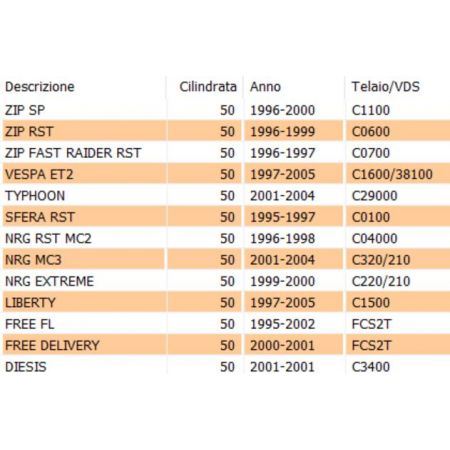 | Descrizione | Cilindrata | Anno | Telaio/VDS |
|---|---|---|---|
| ZIP SP | 50 | 1996-2000 | C1100 |
| ZIP RST | 50 | 1996-1999 | C0600 |
| ZIP FAST RAIDER RST | 50 | 1996-1997 | C0700 |
| VESPA ET2 | 50 | 1997-2005 | C1600/38100 |
| TYPHOON | 50 | 2001-2004 | C29000 |
| SFERA RST | 50 | 1995-1997 | C0100 |
| NRG RST MC2 | 50 | 1996-1998 | C04000 |
| NRG MC3 | 50 | 2001-2004 | C320/210 |
| NRG EXTREME | 50 | 1999-2000 | C220/210 |
| LIBERTY | 50 | 1997-2005 | C1500 |
| FREE FL | 50 | 1995-2002 | FCS2T |
| FREE DELIVERY | 50 | 2000-2001 | FCS2T |
| DIESIS | 50 | 2001-2001 | C3400 |